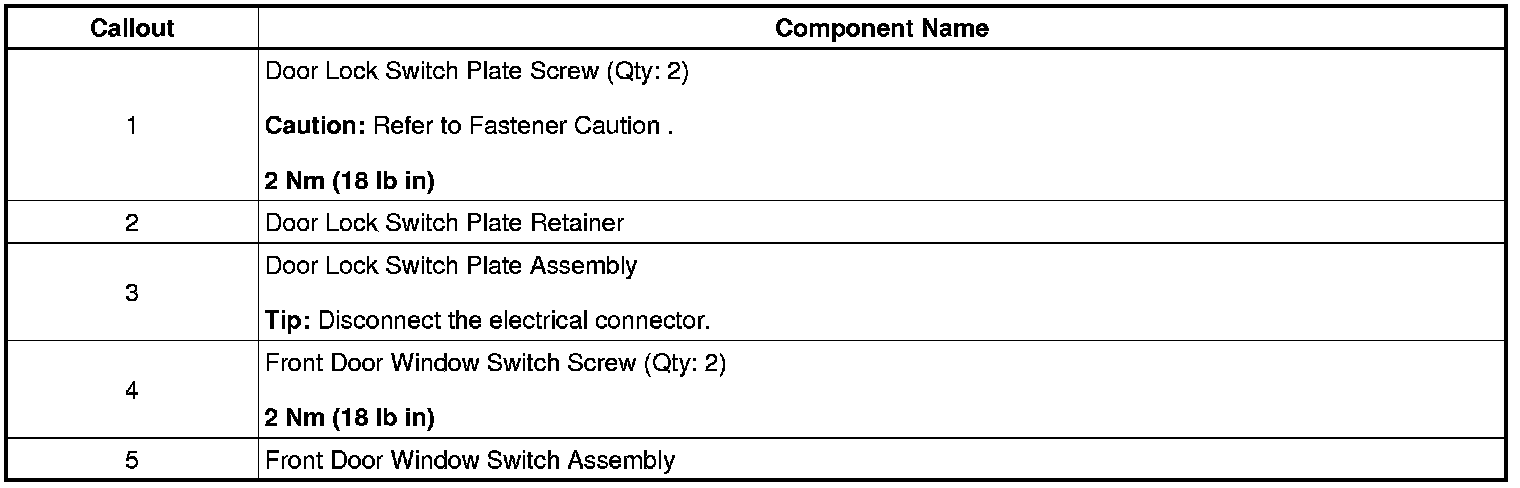 | Callout | Component Name |
|---|---|
| 1 | Door Lock Switch Plate Screw (Qty: 2) Caution: Refer to Fastener Caution . 2 Nm (18 lb in) |
| 2 | Door Lock Switch Plate Retainer |
| 3 | Door Lock Switch Plate Assembly Tip: Disconnect the electrical connector. |
| 4 | Front Door Window Switch Screw (Qty: 2) 2 Nm (18 lb in) |
| 5 | Front Door Window Switch Assembly |